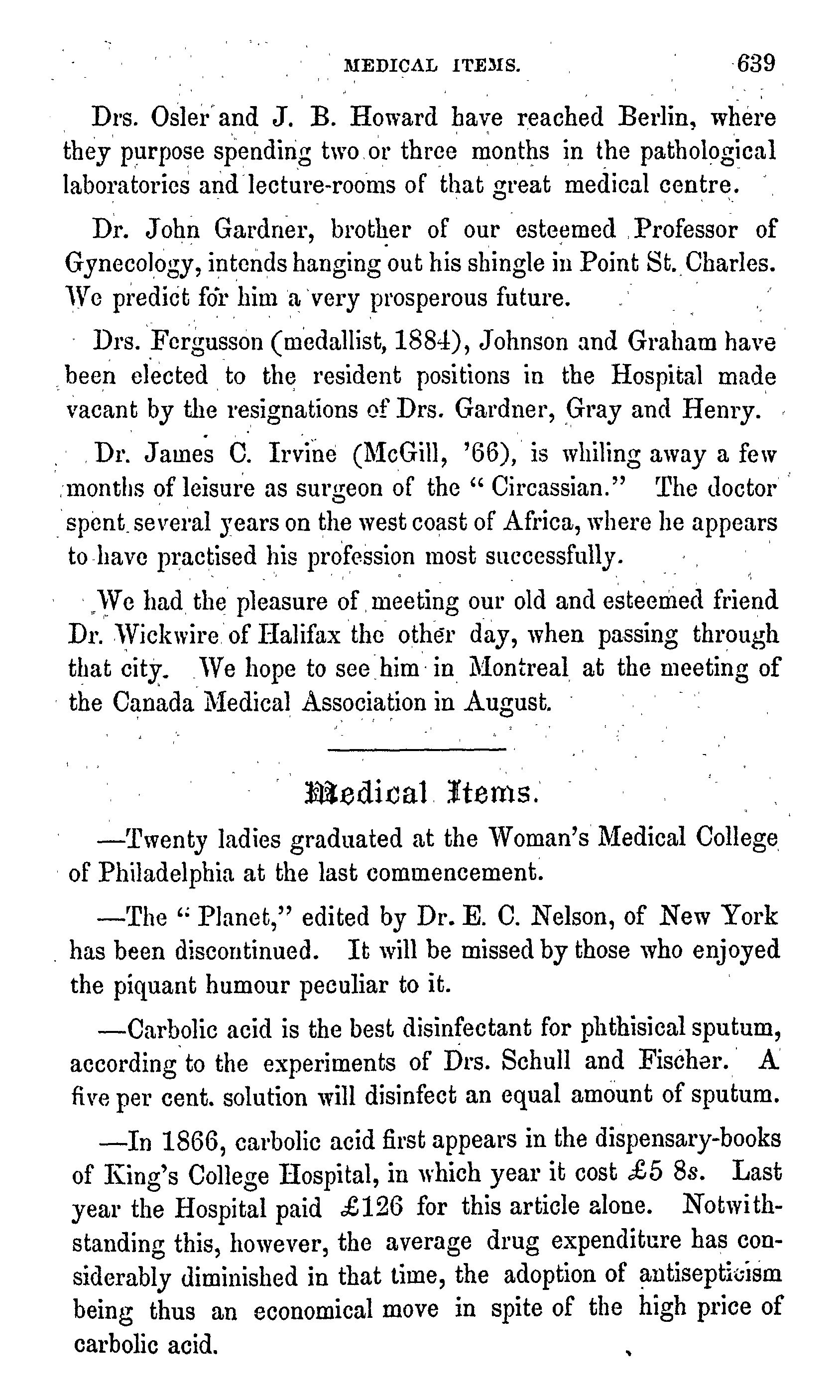 MEDICAL ITEMS. 639

Drs. Osler and J. B. Howard have reached Berlin, where they purpose spending two or three months in the pathological laboratories and lecture-rooms of that great medical centre.

Dr. John Gardner, brother of our esteemed Professor of Gynecology, intends hanging out his shingle in Point St. Charles. We predict for him a very prosperous future.

Drs. Fergusson (medallist, 1884), Johnson and Graham have been elected to the resident positions in the Hospital made vacant by the resignations of Drs. Gardner, Gray and Henry.

Dr. James C. Irvine (McGill, '66), is whiling away a few months of leisure as surgeon of the "Circassian." The doctor spent several years on the west coast of Africa, where he appears to have practised his profession most successfully.

We had the pleasure of meeting our old and esteemed friend Dr. Wickwire of Halifax the other day, when passing through that city. We hope to see him in Montreal at the meeting of the Canada Medical Association in August.

Medical Items.

—Twenty ladies graduated at the Woman's Medical College of Philadelphia at the last commencement.

—The "Planet," edited by Dr. E. C. Nelson, of New York has been discontinued. It will be missed by those who enjoyed the piquant humour peculiar to it.

—Carbolic acid is the best disinfectant for phthisical sputum, according to the experiments of Drs. Schull and Fischer. A five per cent. solution will disinfect an equal amount of sputum.

—In 1866, carbolic acid first appears in the dispensary-books of King's College Hospital, in which year it cost £5 8s. Last year the Hospital paid £126 for this article alone. Notwithstanding this, however, the average drug expenditure has considerably diminished in that time, the adoption of antisepticism being thus an economical move in spite of the high price of carbolic acid.